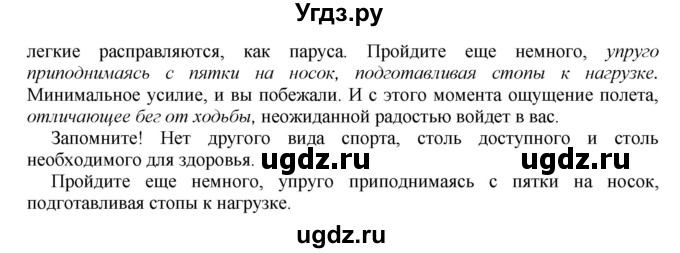 Угдз.ру

легкие расправляются, как паруса. Пройдите еще немного, упруго приподнимаясь с пятки на носок, подготавливая стопы к нагрузке. Минимальное усилие, и вы побежали. И с этого момента ощущение полета, отличающее бег от ходьбы, неожиданной радостью войдет в вас.

Запомните! Нет другого вида спорта, столь доступного и столь необходимого для здоровья. ugdz.ru ugdz.ru

Пройдите еще немного, упруго приподнимаясь с пятки на носок, подготавливая стопы к нагрузке.

ugdz.ru